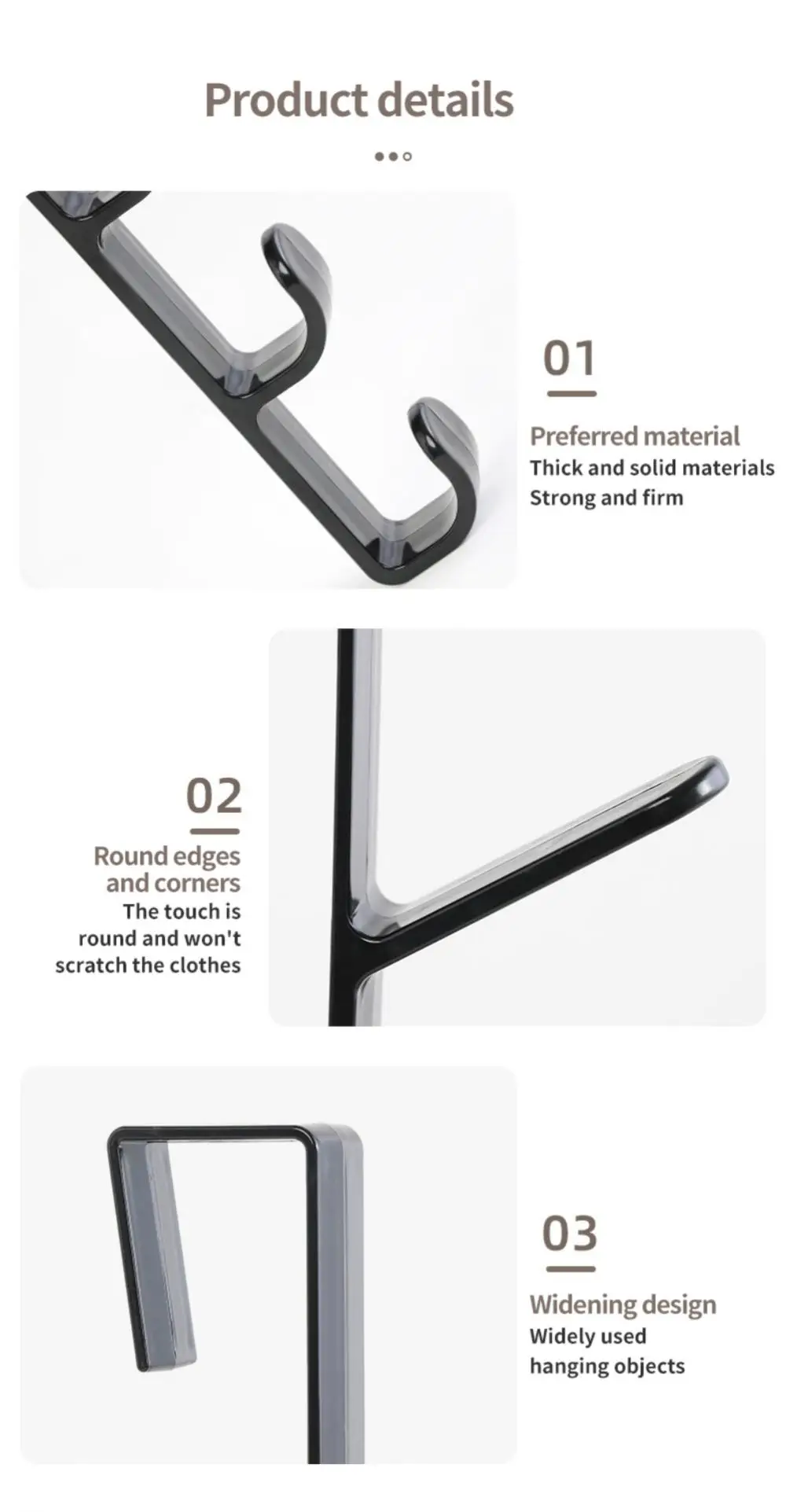 Product details

01

Preferred material

Thick and solid materials
Strong and firm

02

Round edges
and corners

The touch is
round and won't
scratch the clothes

03

Widening design

Widely used
hanging objects